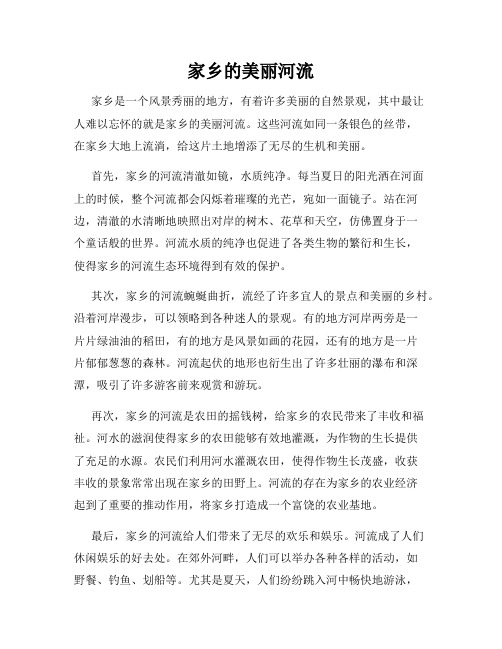 家乡的美丽河流

家乡是一个风景秀丽的地方，有着许多美丽的自然景观，其中最让人难以忘怀的就是家乡的美丽河流。这些河流如同一条银色的丝带，在家乡大地上流淌，给这片土地增添了无尽的生机和美丽。

首先，家乡的河流清澈如镜，水质纯净。每当夏日的阳光洒在河面上的时候，整个河流都会闪烁着璀璨的光芒，宛如一面镜子。站在河边，清澈的水清晰地映照出对岸的树木、花草和天空，仿佛置身于一个童话般的世界。河流水质的纯净也促进了各类生物的繁衍和生长，使得家乡的河流生态环境得到有效的保护。

其次，家乡的河流蜿蜒曲折，流经了许多宜人的景点和美丽的乡村。沿着河岸漫步，可以领略到各种迷人的景观。有的地方河岸两旁是一片片绿油油的稻田，有的地方是风景如画的花园，还有的地方是一片片郁郁葱葱的森林。河流起伏的地形也衍生出了许多壮丽的瀑布和深潭，吸引了许多游客前来观赏和游玩。

再次，家乡的河流是农田的摇钱树，给家乡的农民带来了丰收和福祉。河水的滋润使得家乡的农田能够有效地灌溉，为作物的生长提供了充足的水源。农民们利用河水灌溉农田，使得作物生长茂盛，收获丰收的景象常常出现在家乡的田野上。河流的存在为家乡的农业经济起到了重要的推动作用，将家乡打造成一个富饶的农业基地。

最后，家乡的河流给人们带来了无尽的欢乐和娱乐。河流成了人们休闲娱乐的好去处。在郊外河畔，人们可以举办各种各样的活动，如野餐、钓鱼、划船等。尤其是夏天，人们纷纷跳入河中畅快地游泳，